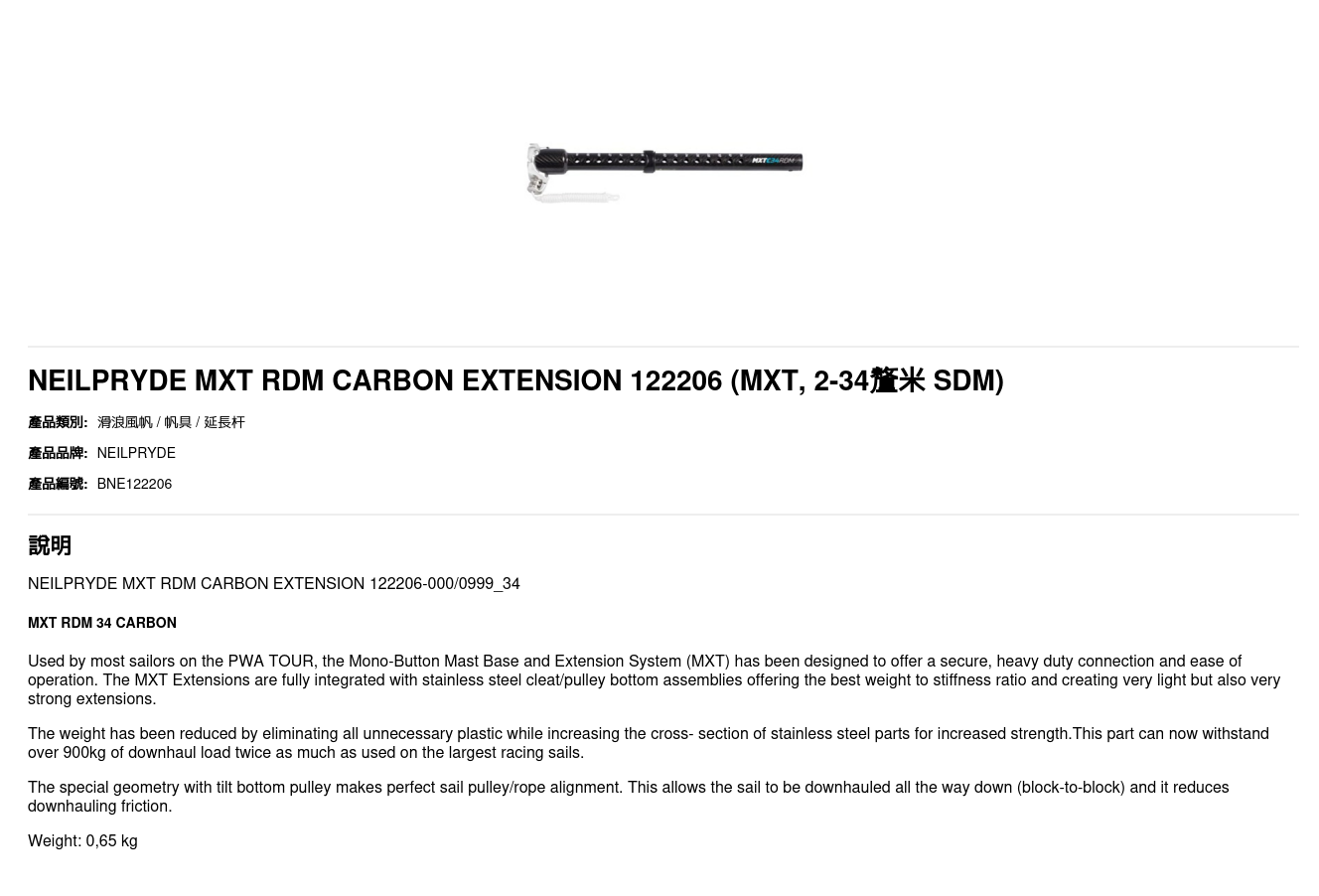 MXT 34 RDM

NEILPRYDE MXT RDM CARBON EXTENSION 122206 (MXT, 2-34釐米 SDM)

產品類別: 滑浪風帆 / 帆具 / 延長杆

產品品牌: NEILPRYDE

產品編號: BNE122206

說明

NEILPRYDE MXT RDM CARBON EXTENSION 122206-000/0999_34

MXT RDM 34 CARBON

Used by most sailors on the PWA TOUR, the Mono-Button Mast Base and Extension System (MXT) has been designed to offer a secure, heavy duty connection and ease of operation. The MXT Extensions are fully integrated with stainless steel cleat/pulley bottom assemblies offering the best weight to stiffness ratio and creating very light but also very strong extensions.

The weight has been reduced by eliminating all unnecessary plastic while increasing the cross- section of stainless steel parts for increased strength.This part can now withstand over 900kg of downhaul load twice as much as used on the largest racing sails.

The special geometry with tilt bottom pulley makes perfect sail pulley/rope alignment. This allows the sail to be downhauled all the way down (block-to-block) and it reduces downhauling friction.

Weight: 0,65 kg